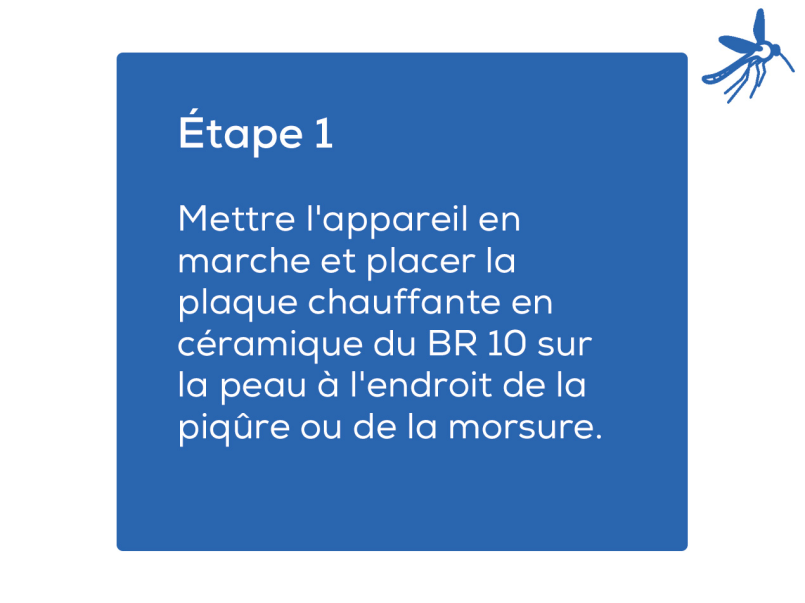 Étape 1

Mettre l'appareil en marche et placer la plaque chauffante en céramique du BR 10 sur la peau à l'endroit de la piqûre ou de la morsure.